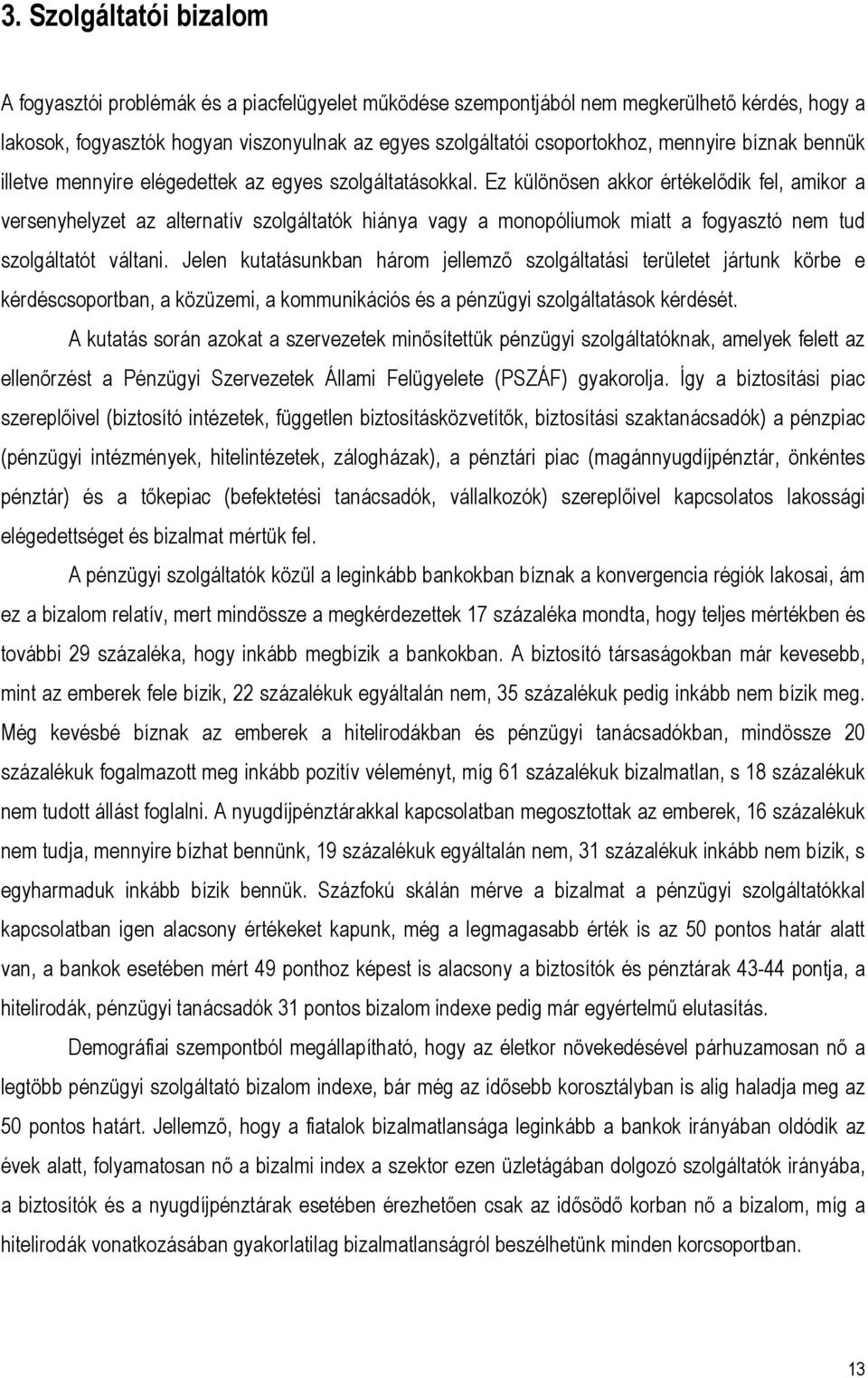 3. Szolgáltatói bizalom

A fogyasztói problémák és a piacfelügyelet működése szempontjából nem megkerülhető kérdés, hogy a lakosok, fogyasztók hogyan viszonyulnak az egyes szolgáltatói csoportokhoz, mennyire bíznak bennük illetve mennyire elégedettek az egyes szolgáltatásokkal. Ez különösen akkor értékelődik fel, amikor a versenyhelyzet az alternatív szolgáltatók hiánya vagy a monopóliumok miatt a fogyasztó nem tud szolgáltatót váltani. Jelen kutatásunkban három jellemző szolgáltatási területet jártunk körbe e kérdéscsoportban, a közüzemi, a kommunikációs és a pénzügyi szolgáltatások kérdését.

A kutatás során azokat a szervezetek minősítettük pénzügyi szolgáltatóknak, amelyek felett az ellenőrzést a Pénzügyi Szervezetek Állami Felügyelete (PSZÁF) gyakorolja. Így a biztosítási piac szereplőivel (biztosító intézetek, független biztosításközvetítők, biztosítási szaktanácsadók) a pénzpiac (pénzügyi intézmények, hitelintézetek, zálogházak), a pénztári piac (magánnyugdíjpénztár, önkéntes pénztár) és a tőkepiac (befektetési tanácsadók, vállalkozók) szereplőivel kapcsolatos lakossági elégedettséget és bizalmat mértük fel.

A pénzügyi szolgáltatók közül a leginkább bankokban bíznak a konvergencia régiók lakosai, ám ez a bizalom relatív, mert mindössze a megkérdezettek 17 százaléka mondta, hogy teljes mértékben és további 29 százaléka, hogy inkább megbízik a bankokban. A biztosító társaságokban már kevesebb, mint az emberek fele bízik, 22 százalékuk egyáltalán nem, 35 százalékuk pedig inkább nem bízik meg. Még kevésbé bíznak az emberek a hitelirodákban és pénzügyi tanácsadókban, mindössze 20 százalékuk fogalmazott meg inkább pozitív véleményt, míg 61 százalékuk bizalmatlan, s 18 százalékuk nem tudott állást foglalni. A nyugdíjpénztárakkal kapcsolatban megosztottak az emberek, 16 százalékuk nem tudja, mennyire bízhat bennünk, 19 százalékuk egyáltalán nem, 31 százalékuk inkább nem bízik, s egyharmaduk inkább bízik bennük. Százfokú skálán mérve a bizalmat a pénzügyi szolgáltatókkal kapcsolatban igen alacsony értékeket kapunk, még a legmagasabb érték is az 50 pontos határ alatt van, a bankok esetében mért 49 ponthoz képest is alacsony a biztosítók és pénztárak 43-44 pontja, a hitelirodák, pénzügyi tanácsadók 31 pontos bizalom indexe pedig már egyértelmű elutasítás.

Demográfiai szempontból megállapítható, hogy az életkor növekedésével párhuzamosan nő a legtöbb pénzügyi szolgáltató bizalom indexe, bár még az idősebb korosztályban is alig haladja meg az 50 pontos határt. Jellemző, hogy a fiatalok bizalmatlansága leginkább a bankok irányában oldódik az évek alatt, folyamatosan nő a bizalmi index a szektor ezen üzletágában dolgozó szolgáltatók irányába, a biztosítók és a nyugdíjpénztárak esetében érezhetően csak az idősödő korban nő a bizalom, míg a hitelirodák vonatkozásában gyakorlatilag bizalmatlanságról beszélhetünk minden korcsoportban.

13